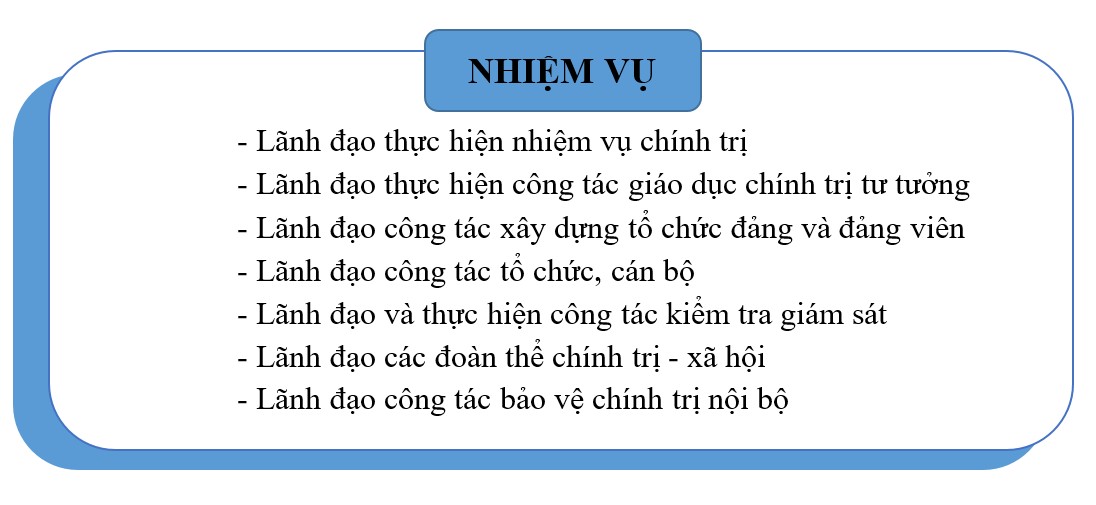 NHIỆM VỤ

- Lãnh đạo thực hiện nhiệm vụ chính trị
- Lãnh đạo thực hiện công tác giáo dục chính trị tư tưởng
- Lãnh đạo công tác xây dựng tổ chức đảng và đảng viên
- Lãnh đạo công tác tổ chức, cán bộ
- Lãnh đạo và thực hiện công tác kiểm tra giám sát
- Lãnh đạo các đoàn thể chính trị - xã hội
- Lãnh đạo công tác bảo vệ chính trị nội bộ